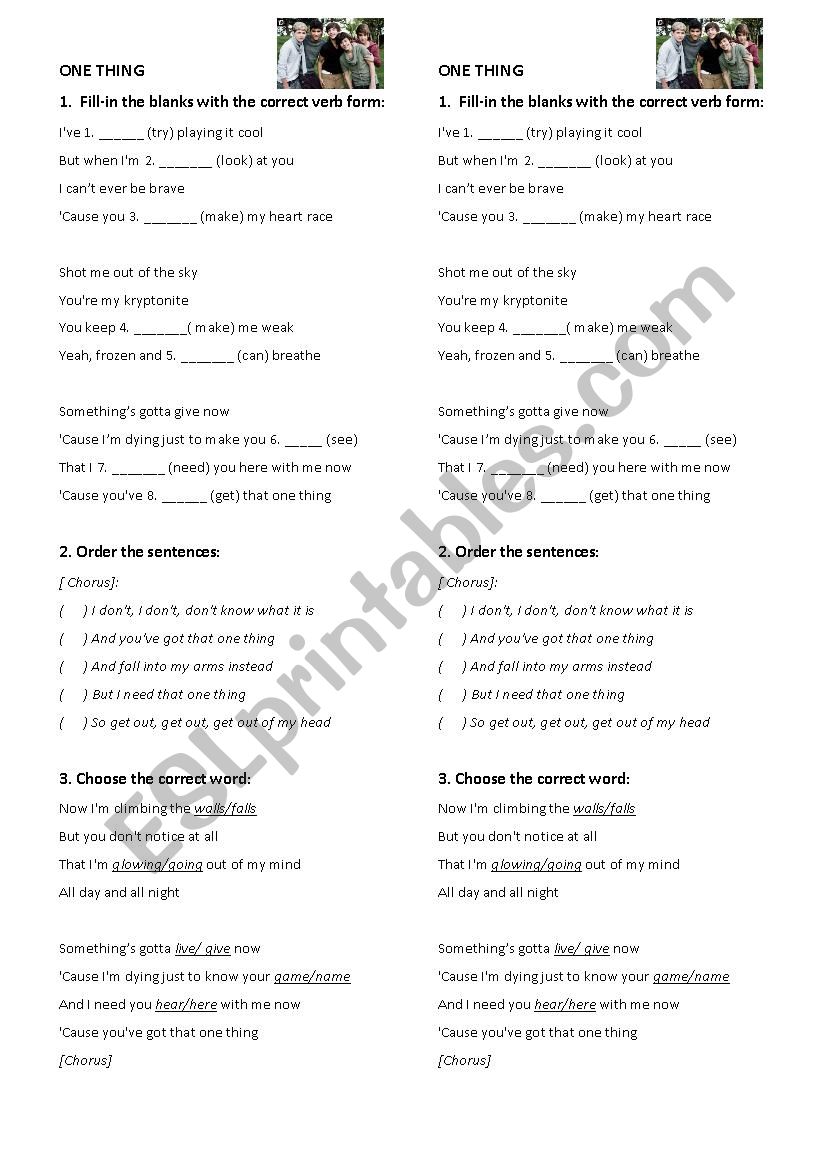 ONE THING

1. Fill-in the blanks with the correct verb form:

I've 1. ______ (try) playing it cool

But when I'm 2. _______ (look) at you

I can't ever be brave

'Cause you 3. _______ (make) my heart race

Shot me out of the sky

You're my kryptonite

You keep 4. _______( make) me weak

Yeah, frozen and 5. _______ (can) breathe

Something's gotta give now

'Cause I'm dying just to make you 6. _____ (see)

That I 7. _______ (need) you here with me now

'Cause you've 8. ______ (get) that one thing

2. Order the sentences:

[ Chorus]:

( ) I don't, I don't, don't know what it is

( ) And you've got that one thing

( ) And fall into my arms instead

( ) But I need that one thing

( ) So get out, get out, get out of my head

3. Choose the correct word:

Now I'm climbing the walls/falls

But you don't notice at all

That I'm glowing/going out of my mind

All day and all night

Something's gotta live/ give now

'Cause I'm dying just to know your game/name

And I need you hear/here with me now

'Cause you've got that one thing

[Chorus]

ONE THING

1. Fill-in the blanks with the correct verb form:

I've 1. ______ (try) playing it cool

But when I'm 2. _______ (look) at you

I can't ever be brave

'Cause you 3. _______ (make) my heart race

Shot me out of the sky

You're my kryptonite

You keep 4. _______( make) me weak

Yeah, frozen and 5. _______ (can) breathe

Something's gotta give now

'Cause I'm dying just to make you 6. _____ (see)

That I 7. _______ (need) you here with me now

'Cause you've 8. ______ (get) that one thing

2. Order the sentences:

[ Chorus]:

( ) I don't, I don't, don't know what it is

( ) And you've got that one thing

( ) And fall into my arms instead

( ) But I need that one thing

( ) So get out, get out, get out of my head

3. Choose the correct word:

Now I'm climbing the walls/falls

But you don't notice at all

That I'm glowing/going out of my mind

All day and all night

Something's gotta live/ give now

'Cause I'm dying just to know your game/name

And I need you hear/here with me now

'Cause you've got that one thing

[Chorus]

ESLprintables.com